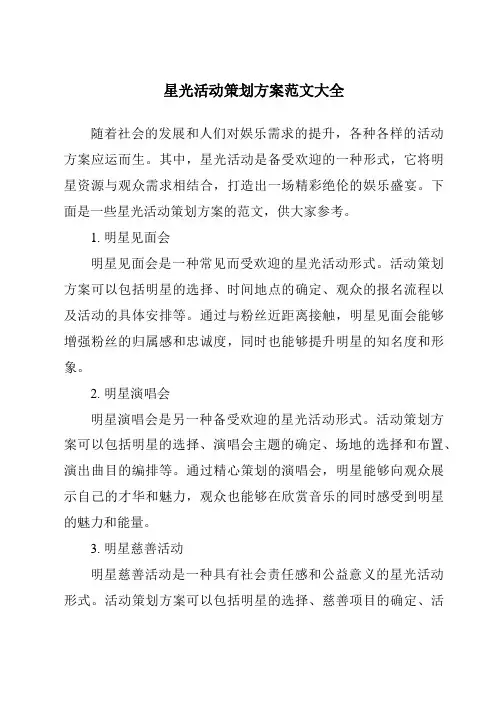 星光活动策划方案范文大全

随着社会的发展和人们对娱乐需求的提升，各种各样的活动方案应运而生。其中，星光活动是备受欢迎的一种形式，它将明星资源与观众需求相结合，打造出一场精彩绝伦的娱乐盛宴。下面是一些星光活动策划方案的范文，供大家参考。

1. 明星见面会

明星见面会是一种常见而受欢迎的星光活动形式。活动策划方案可以包括明星的选择、时间地点的确定、观众的报名流程以及活动的具体安排等。通过与粉丝近距离接触，明星见面会能够增强粉丝的归属感和忠诚度，同时也能够提升明星的知名度和形象。

2. 明星演唱会

明星演唱会是另一种备受欢迎的星光活动形式。活动策划方案可以包括明星的选择、演唱会主题的确定、场地的选择和布置、演出曲目的编排等。通过精心策划的演唱会，明星能够向观众展示自己的才华和魅力，观众也能够在欣赏音乐的同时感受到明星的魅力和能量。

3. 明星慈善活动

明星慈善活动是一种具有社会责任感和公益意义的星光活动形式。活动策划方案可以包括明星的选择、慈善项目的确定、活